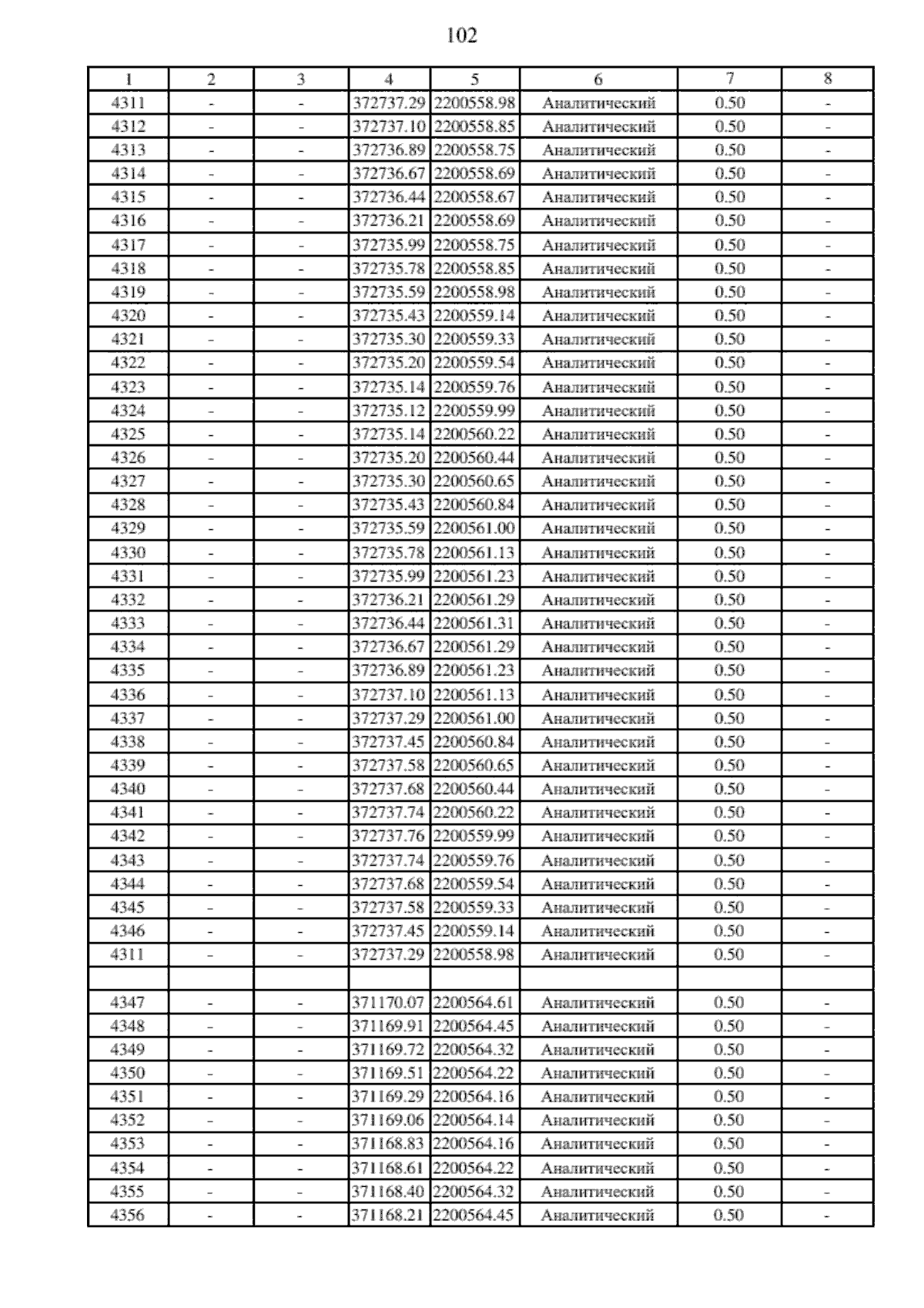 102

| 1 | 2 | 3 | 4 | 5 | 6 | 7 | 8 |
|---|---|---|---|---|---|---|---|
| 4311 | - | - | 372737.29 | 2200558.98 | Аналитический | 0.50 | - |
| 4312 | - | - | 372737.10 | 2200558.85 | Аналитический | 0.50 | - |
| 4313 | - | - | 372736.89 | 2200558.75 | Аналитический | 0.50 | - |
| 4314 | - | - | 372736.67 | 2200558.69 | Аналитический | 0.50 | - |
| 4315 | - | - | 372736.44 | 2200558.67 | Аналитический | 0.50 | - |
| 4316 | - | - | 372736.21 | 2200558.69 | Аналитический | 0.50 | - |
| 4317 | - | - | 372735.99 | 2200558.75 | Аналитический | 0.50 | - |
| 4318 | - | - | 372735.78 | 2200558.85 | Аналитический | 0.50 | - |
| 4319 | - | - | 372735.59 | 2200558.98 | Аналитический | 0.50 | - |
| 4320 | - | - | 372735.43 | 2200559.14 | Аналитический | 0.50 | - |
| 4321 | - | - | 372735.30 | 2200559.33 | Аналитический | 0.50 | - |
| 4322 | - | - | 372735.20 | 2200559.54 | Аналитический | 0.50 | - |
| 4323 | - | - | 372735.14 | 2200559.76 | Аналитический | 0.50 | - |
| 4324 | - | - | 372735.12 | 2200559.99 | Аналитический | 0.50 | - |
| 4325 | - | - | 372735.14 | 2200560.22 | Аналитический | 0.50 | - |
| 4326 | - | - | 372735.20 | 2200560.44 | Аналитический | 0.50 | - |
| 4327 | - | - | 372735.30 | 2200560.65 | Аналитический | 0.50 | - |
| 4328 | - | - | 372735.43 | 2200560.84 | Аналитический | 0.50 | - |
| 4329 | - | - | 372735.59 | 2200561.00 | Аналитический | 0.50 | - |
| 4330 | - | - | 372735.78 | 2200561.13 | Аналитический | 0.50 | - |
| 4331 | - | - | 372735.99 | 2200561.23 | Аналитический | 0.50 | - |
| 4332 | - | - | 372736.21 | 2200561.29 | Аналитический | 0.50 | - |
| 4333 | - | - | 372736.44 | 2200561.31 | Аналитический | 0.50 | - |
| 4334 | - | - | 372736.67 | 2200561.29 | Аналитический | 0.50 | - |
| 4335 | - | - | 372736.89 | 2200561.23 | Аналитический | 0.50 | - |
| 4336 | - | - | 372737.10 | 2200561.13 | Аналитический | 0.50 | - |
| 4337 | - | - | 372737.29 | 2200561.00 | Аналитический | 0.50 | - |
| 4338 | - | - | 372737.45 | 2200560.84 | Аналитический | 0.50 | - |
| 4339 | - | - | 372737.58 | 2200560.65 | Аналитический | 0.50 | - |
| 4340 | - | - | 372737.68 | 2200560.44 | Аналитический | 0.50 | - |
| 4341 | - | - | 372737.74 | 2200560.22 | Аналитический | 0.50 | - |
| 4342 | - | - | 372737.76 | 2200559.99 | Аналитический | 0.50 | - |
| 4343 | - | - | 372737.74 | 2200559.76 | Аналитический | 0.50 | - |
| 4344 | - | - | 372737.68 | 2200559.54 | Аналитический | 0.50 | - |
| 4345 | - | - | 372737.58 | 2200559.33 | Аналитический | 0.50 | - |
| 4346 | - | - | 372737.45 | 2200559.14 | Аналитический | 0.50 | - |
| 4311 | - | - | 372737.29 | 2200558.98 | Аналитический | 0.50 | - |
| | | | | | | | |
| 4347 | - | - | 371170.07 | 2200564.61 | Аналитический | 0.50 | - |
| 4348 | - | - | 371169.91 | 2200564.45 | Аналитический | 0.50 | - |
| 4349 | - | - | 371169.72 | 2200564.32 | Аналитический | 0.50 | - |
| 4350 | - | - | 371169.51 | 2200564.22 | Аналитический | 0.50 | - |
| 4351 | - | - | 371169.29 | 2200564.16 | Аналитический | 0.50 | - |
| 4352 | - | - | 371169.06 | 2200564.14 | Аналитический | 0.50 | - |
| 4353 | - | - | 371168.83 | 2200564.16 | Аналитический | 0.50 | - |
| 4354 | - | - | 371168.61 | 2200564.22 | Аналитический | 0.50 | - |
| 4355 | - | - | 371168.40 | 2200564.32 | Аналитический | 0.50 | - |
| 4356 | - | - | 371168.21 | 2200564.45 | Аналитический | 0.50 | - |